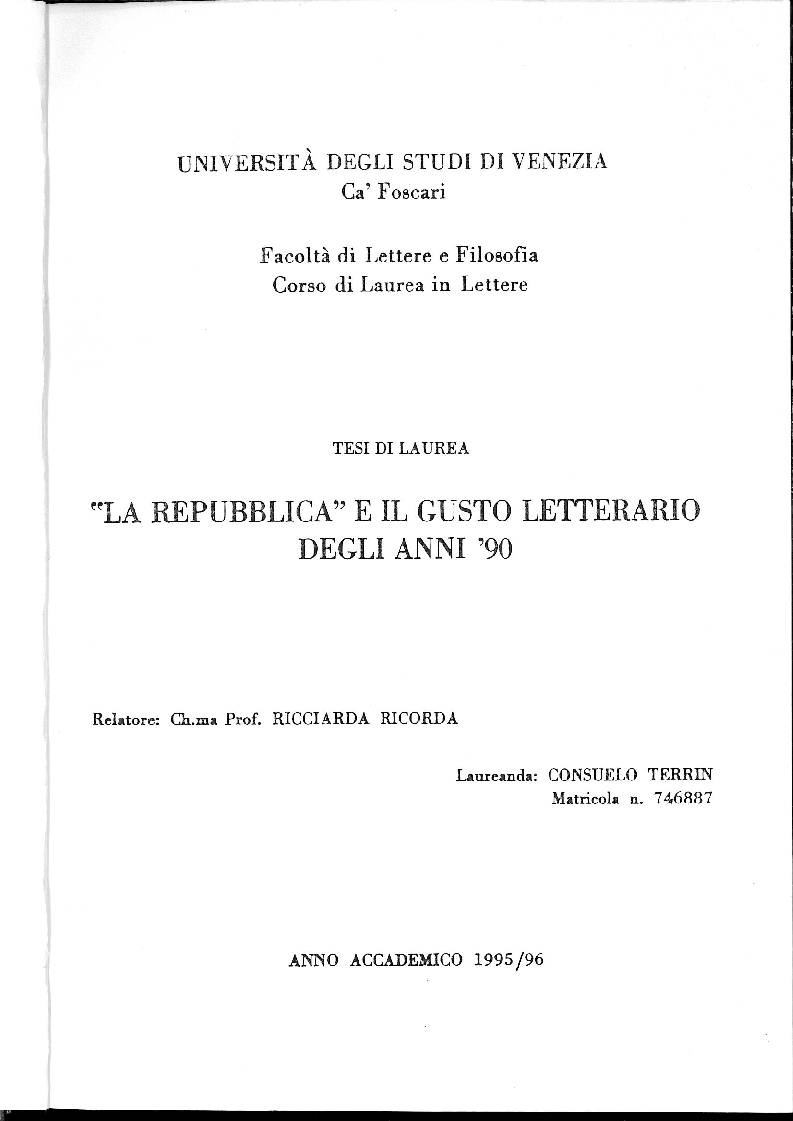 UNIVERSITÀ DEGLI STUDI DI VENEZIA
Ca' Foscari

Facoltà di Lettere e Filosofia
Corso di Laurea in Lettere

TESI DI LAUREA

"LA REPUBBLICA" E IL GUSTO LETTERARIO DEGLI ANNI '90

Relatore: Ch.ma Prof. RICCIARDA RICORDA

Laureanda: CONSUELO TERRIN
Matricola n. 746887

ANNO ACCADEMICO 1995/96